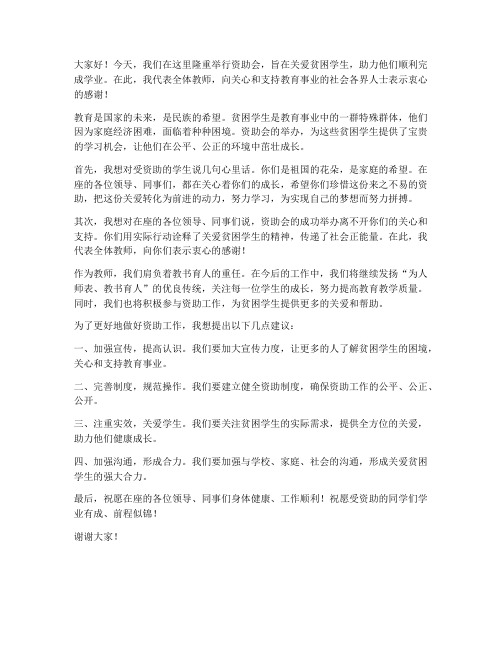 大家好！今天，我们在这里隆重举行资助会，旨在关爱贫困学生，助力他们顺利完成学业。在此，我代表全体教师，向关心和支持教育事业的社会各界人士表示衷心的感谢！

教育是国家的未来，是民族的希望。贫困学生是教育事业中的一群特殊群体，他们因为家庭经济困难，面临着种种困境。资助会的举办，为这些贫困学生提供了宝贵的学习机会，让他们在公平、公正的环境中茁壮成长。

首先，我想对受资助的学生说几句心里话。你们是祖国的花朵，是家庭的希望。在座的各位领导、同事们，都在关心着你们的成长，希望你们珍惜这份来之不易的资助，把这份关爱转化为前进的动力，努力学习，为实现自己的梦想而努力拼搏。

其次，我想对在座的各位领导、同事们说，资助会的成功举办离不开你们的关心和支持。你们用实际行动诠释了关爱贫困学生的精神，传递了社会正能量。在此，我代表全体教师，向你们表示衷心的感谢！

作为教师，我们肩负着教书育人的重任。在今后的工作中，我们将继续发扬“为人师表、教书育人”的优良传统，关注每一位学生的成长，努力提高教育教学质量。同时，我们也将积极参与资助工作，为贫困学生提供更多的关爱和帮助。

为了更好地做好资助工作，我想提出以下几点建议：

一、加强宣传，提高认识。我们要加大宣传力度，让更多的人了解贫困学生的困境，关心和支持教育事业。

二、完善制度，规范操作。我们要建立健全资助制度，确保资助工作的公平、公正、公开。

三、注重实效，关爱学生。我们要关注贫困学生的实际需求，提供全方位的关爱，助力他们健康成长。

四、加强沟通，形成合力。我们要加强与学校、家庭、社会的沟通，形成关爱贫困学生的强大合力。

最后，祝愿在座的各位领导、同事们身体健康、工作顺利！祝愿受资助的同学们学业有成、前程似锦！

谢谢大家！